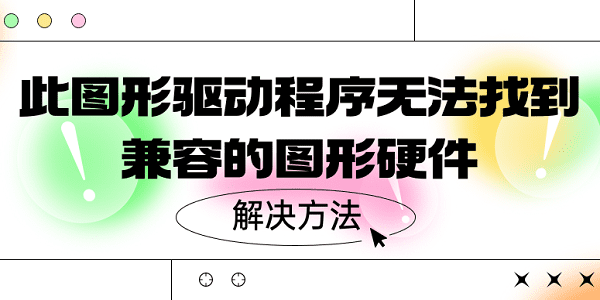 此图形驱动程序无法找到兼容的图形硬件

解决方法